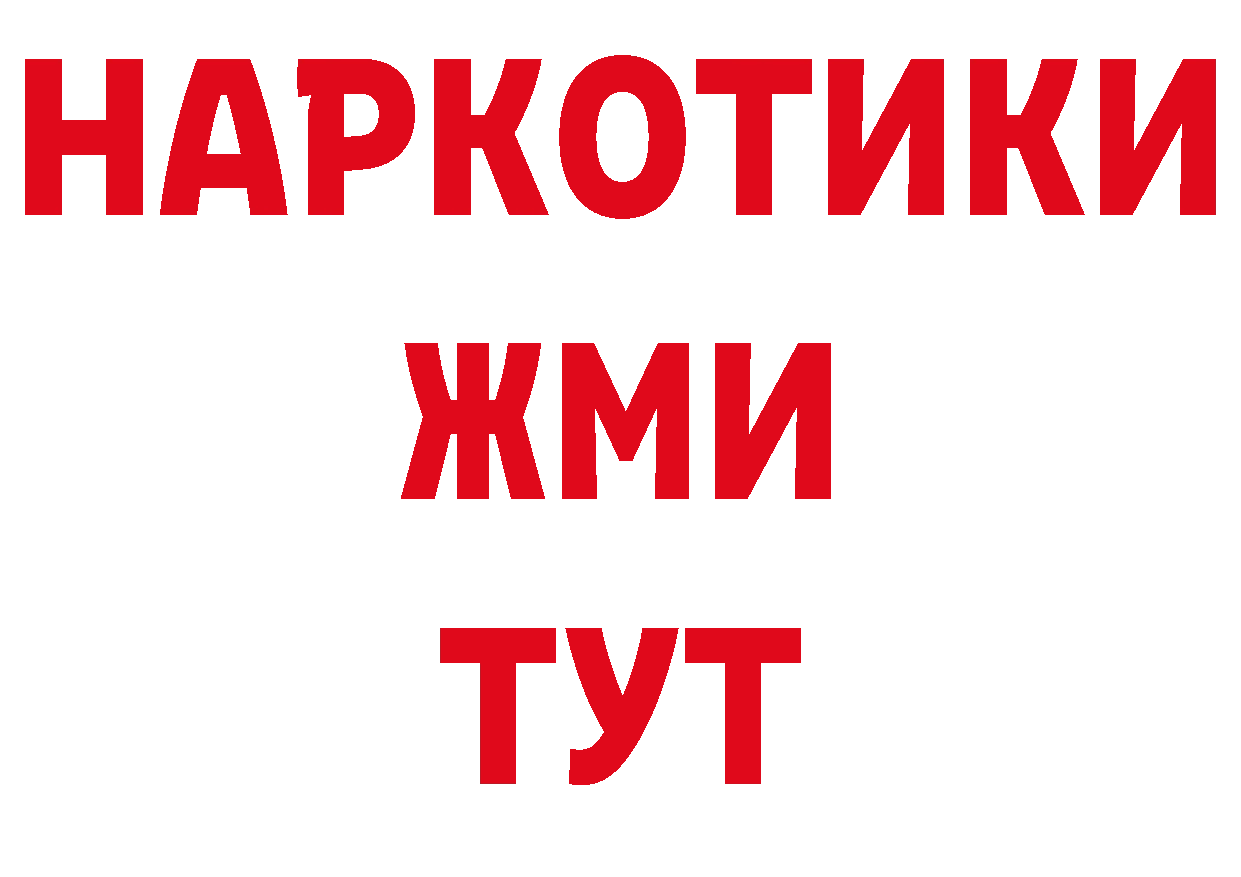 НАРКОТИКИ
ЖМИ
ТУТ